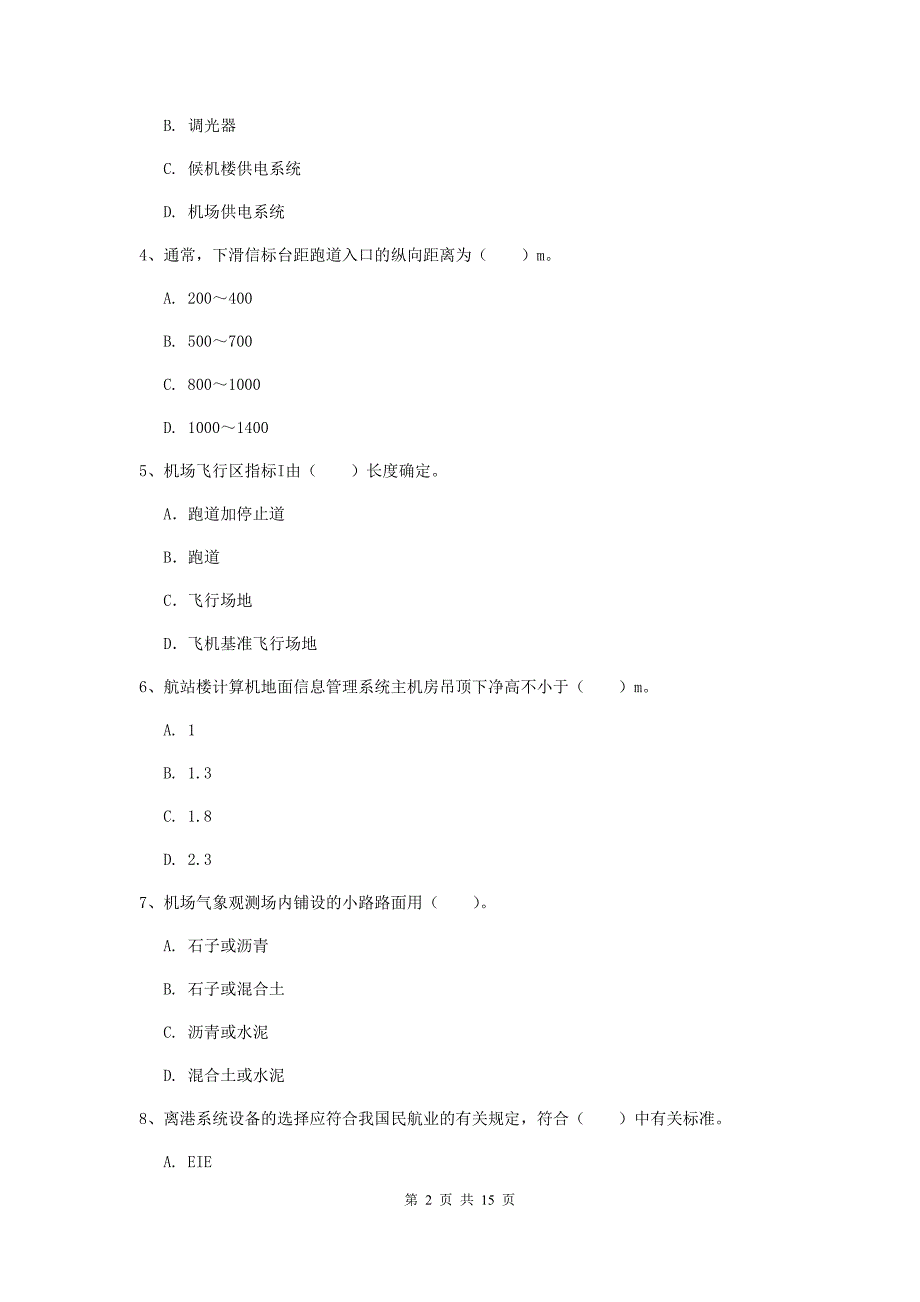 B. 调光器

C. 候机楼供电系统

D. 机场供电系统

4、通常，下滑信标台距跑道入口的纵向距离为（　　）m。

A. 200～400

B. 500～700

C. 800～1000

D. 1000～1400

5、机场飞行区指标I由（　　）长度确定。

A. 跑道加停止道

B. 跑道

C. 飞行场地

D. 飞机基准飞行场地

6、航站楼计算机地面信息管理系统主机房吊顶下净高不小于（　　）m。

A. 1

B. 1.3

C. 1.8

D. 2.3

7、机场气象观测场内铺设的小路路面用（　　）。

A. 石子或沥青

B. 石子或混合土

C. 沥青或水泥

D. 混合土或水泥

8、离港系统设备的选择应符合我国民航业的有关规定，符合（　　）中有关标准。

A. EIE

第 2 页 共 15 页